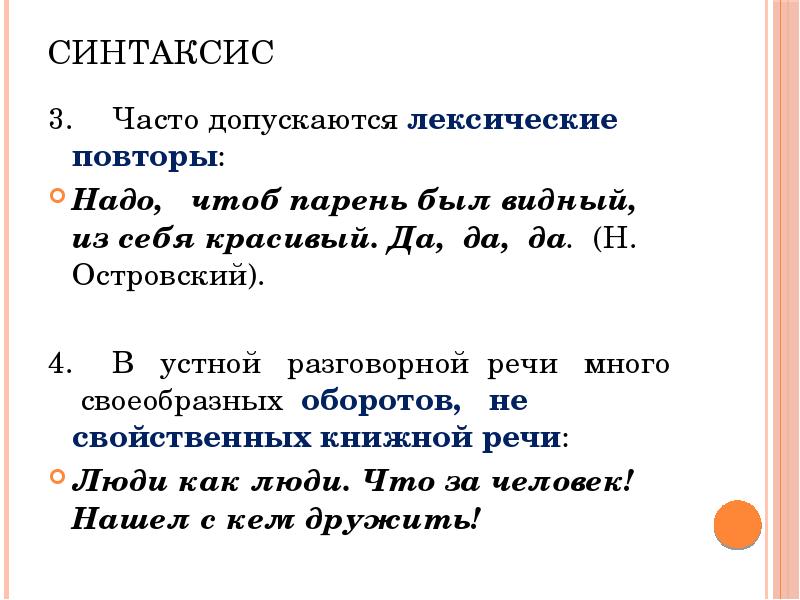 СИНТАКСИС

3. Часто допускаются лексические повторы:

Надо, чтоб парень был видный, из себя красивый. Да, да, да. (Н. Островский).

4. В устной разговорной речи много своеобразных оборотов, не свойственных книжной речи:

Люди как люди. Что за человек! Нашел с кем дружить!